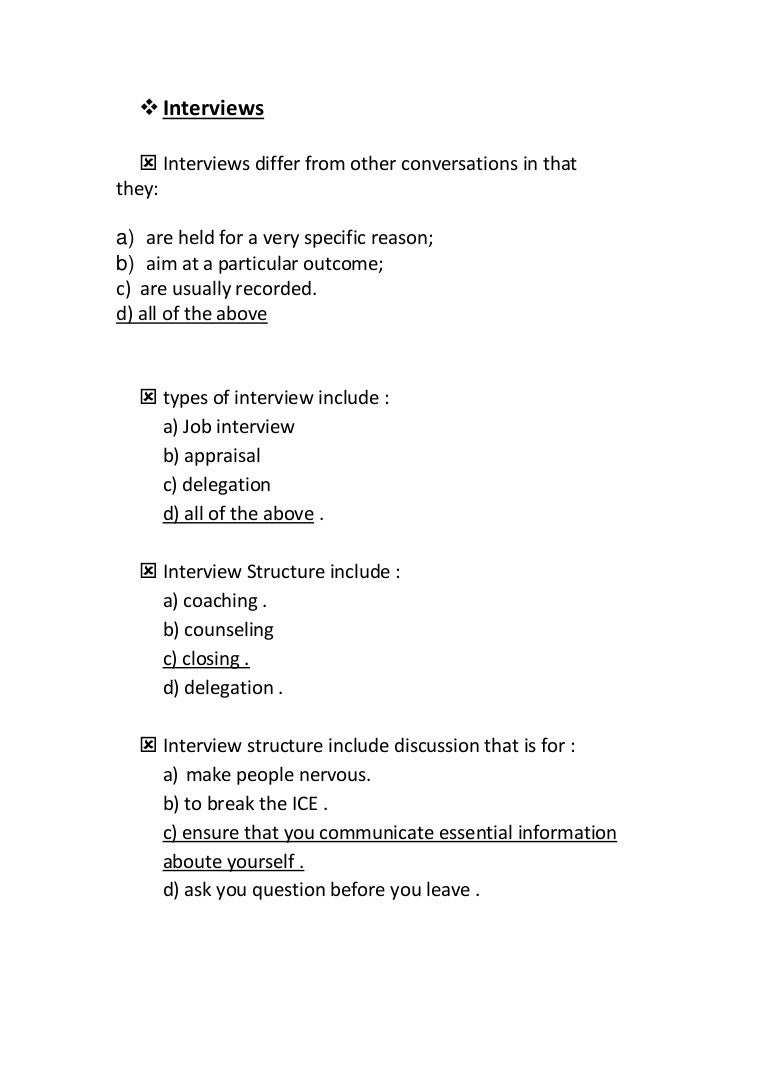 ❖ Interviews

☒ Interviews differ from other conversations in that they:

a) are held for a very specific reason;
b) aim at a particular outcome;
c) are usually recorded.
d) all of the above

☒ types of interview include :
a) Job interview
b) appraisal
c) delegation
d) all of the above .

☒ Interview Structure include :
a) coaching .
b) counseling
c) closing .
d) delegation .

☒ Interview structure include discussion that is for :
a) make people nervous.
b) to break the ICE .
c) ensure that you communicate essential information aboute yourself .
d) ask you question before you leave .